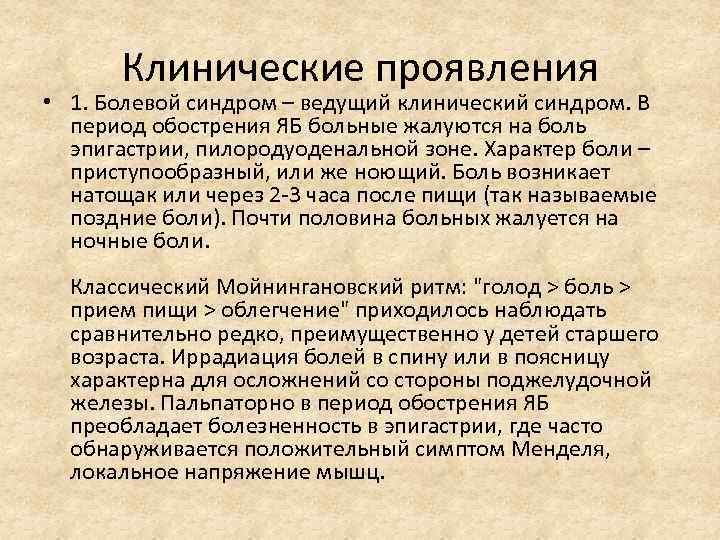 Клинические проявления

• 1. Болевой синдром – ведущий клинический синдром. В период обострения ЯБ больные жалуются на боль эпигастрии, пилородуоденальной зоне. Характер боли – приступообразный, или же ноющий. Боль возникает натощак или через 2-3 часа после пищи (так называемые поздние боли). Почти половина больных жалуется на ночные боли.

Классический Мойнингановский ритм: "голод > боль > прием пищи > облегчение" приходилось наблюдать сравнительно редко, преимущественно у детей старшего возраста. Иррадиация болей в спину или в поясницу характерна для осложнений со стороны поджелудочной железы. Пальпаторно в период обострения ЯБ преобладает болезненность в эпигастрии, где часто обнаруживается положительный симптом Менделя, локальное напряжение мышц.